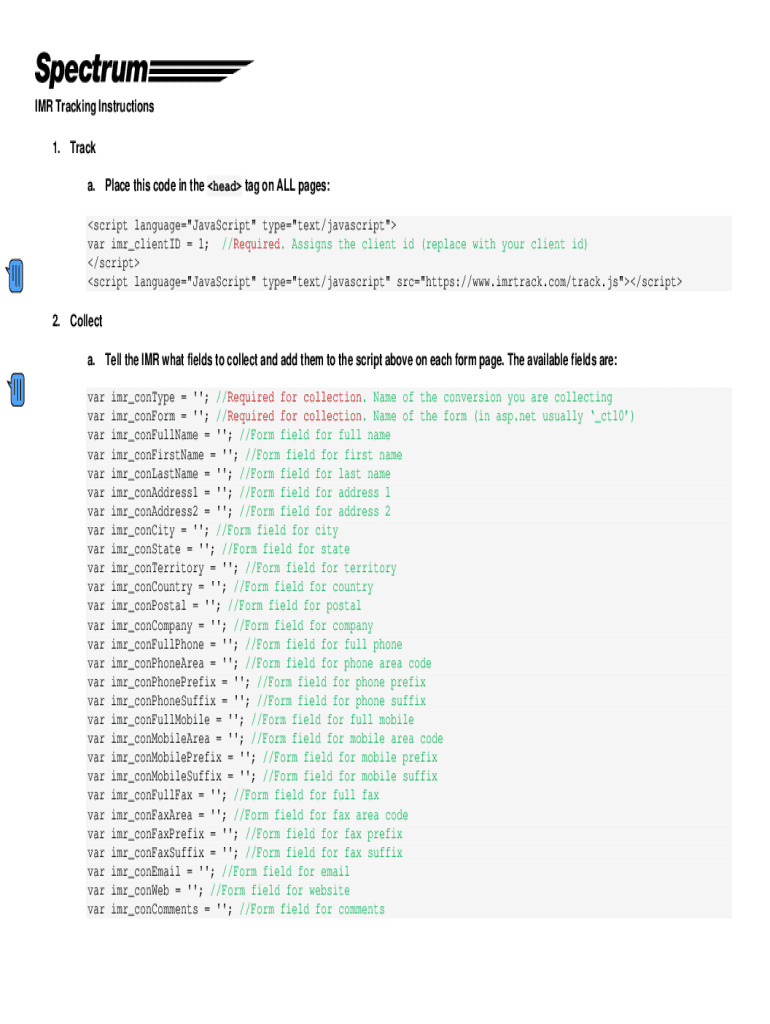 Spectrum

IMR Tracking Instructions

1. Track

a. Place this code in the <head> tag on ALL pages:

<script language="JavaScript" type="text/javascript">
var imr_clientID = 1; //Required. Assigns the client id (replace with your client id)
</script>
<script language="JavaScript" type="text/javascript" src="https://www.imrtrack.com/track.js"></script>

2. Collect

a. Tell the IMR what fields to collect and add them to the script above on each form page. The available fields are:

var imr_conType = ''; //Required for collection. Name of the conversion you are collecting
var imr_conForm = ''; //Required for collection. Name of the form (in asp.net usually '_ctl0')
var imr_conFullName = ''; //Form field for full name
var imr_conFirstName = ''; //Form field for first name
var imr_conLastName = ''; //Form field for last name
var imr_conAddress1 = ''; //Form field for address 1
var imr_conAddress2 = ''; //Form field for address 2
var imr_conCity = ''; //Form field for city
var imr_conState = ''; //Form field for state
var imr_conTerritory = ''; //Form field for territory
var imr_conCountry = ''; //Form field for country
var imr_conPostal = ''; //Form field for postal
var imr_conCompany = ''; //Form field for company
var imr_conFullPhone = ''; //Form field for full phone
var imr_conPhoneArea = ''; //Form field for phone area code
var imr_conPhonePrefix = ''; //Form field for phone prefix
var imr_conPhoneSuffix = ''; //Form field for phone suffix
var imr_conFullMobile = ''; //Form field for full mobile
var imr_conMobileArea = ''; //Form field for mobile area code
var imr_conMobilePrefix = ''; //Form field for mobile prefix
var imr_conMobileSuffix = ''; //Form field for mobile suffix
var imr_conFullFax = ''; //Form field for full fax
var imr_conFaxArea = ''; //Form field for fax area code
var imr_conFaxPrefix = ''; //Form field for fax prefix
var imr_conFaxSuffix = ''; //Form field for fax suffix
var imr_conEmail = ''; //Form field for email
var imr_conWeb = ''; //Form field for website
var imr_conComments = ''; //Form field for comments